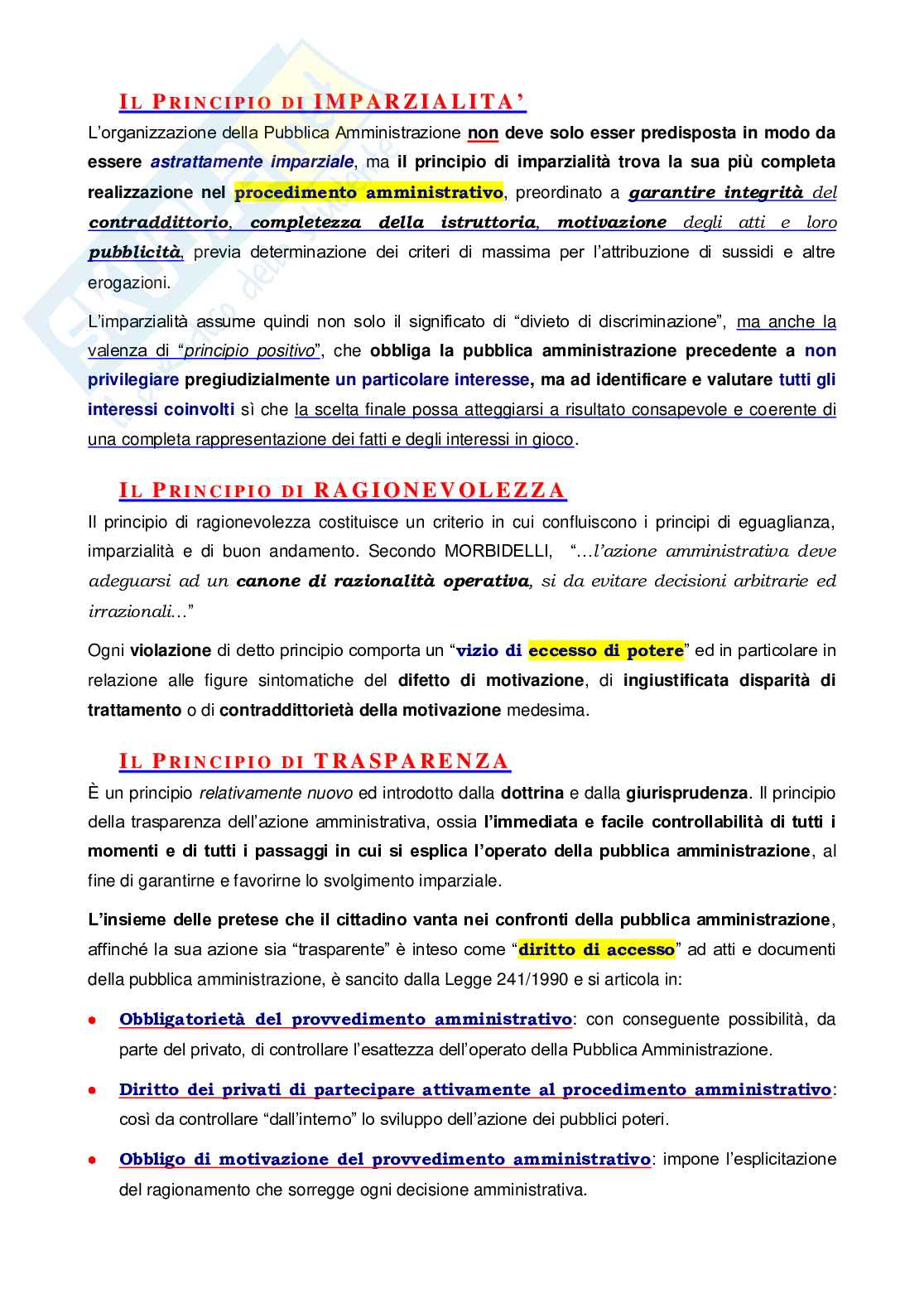 IL PRINCIPIO DI IMPARZIALITA'

L'organizzazione della Pubblica Amministrazione non deve solo esser predisposta in modo da essere astrattamente imparziale, ma il principio di imparzialità trova la sua più completa realizzazione nel procedimento amministrativo, preordinato a garantire integrità del contraddittorio, completezza della istruttoria, motivazione degli atti e loro pubblicità, previa determinazione dei criteri di massima per l'attribuzione di sussidi e altre erogazioni.

L'imparzialità assume quindi non solo il significato di "divieto di discriminazione", ma anche la valenza di "principio positivo", che obbliga la pubblica amministrazione precedente a non privilegiare pregiudizialmente un particolare interesse, ma ad identificare e valutare tutti gli interessi coinvolti sì che la scelta finale possa atteggiarsi a risultato consapevole e coerente di una completa rappresentazione dei fatti e degli interessi in gioco.

IL PRINCIPIO DI RAGIONEVOLEZZA

Il principio di ragionevolezza costituisce un criterio in cui confluiscono i principi di eguaglianza, imparzialità e di buon andamento. Secondo MORBIDELLI, "…l'azione amministrativa deve adeguarsi ad un canone di razionalità operativa, si da evitare decisioni arbitrarie ed irrazionali…"

Ogni violazione di detto principio comporta un "vizio di eccesso di potere" ed in particolare in relazione alle figure sintomatiche del difetto di motivazione, di ingiustificata disparità di trattamento o di contraddittorietà della motivazione medesima.

IL PRINCIPIO DI TRASPARENZA

È un principio relativamente nuovo ed introdotto dalla dottrina e dalla giurisprudenza. Il principio della trasparenza dell'azione amministrativa, ossia l'immediata e facile controllabilità di tutti i momenti e di tutti i passaggi in cui si esplica l'operato della pubblica amministrazione, al fine di garantirne e favorirne lo svolgimento imparziale.

L'insieme delle pretese che il cittadino vanta nei confronti della pubblica amministrazione, affinché la sua azione sia "trasparente" è inteso come "diritto di accesso" ad atti e documenti della pubblica amministrazione, è sancito dalla Legge 241/1990 e si articola in:

• Obbligatorietà del provvedimento amministrativo: con conseguente possibilità, da parte del privato, di controllare l'esattezza dell'operato della Pubblica Amministrazione.

• Diritto dei privati di partecipare attivamente al procedimento amministrativo: così da controllare "dall'interno" lo sviluppo dell'azione dei pubblici poteri.

• Obbligo di motivazione del provvedimento amministrativo: impone l'esplicitazione del ragionamento che sorregge ogni decisione amministrativa.